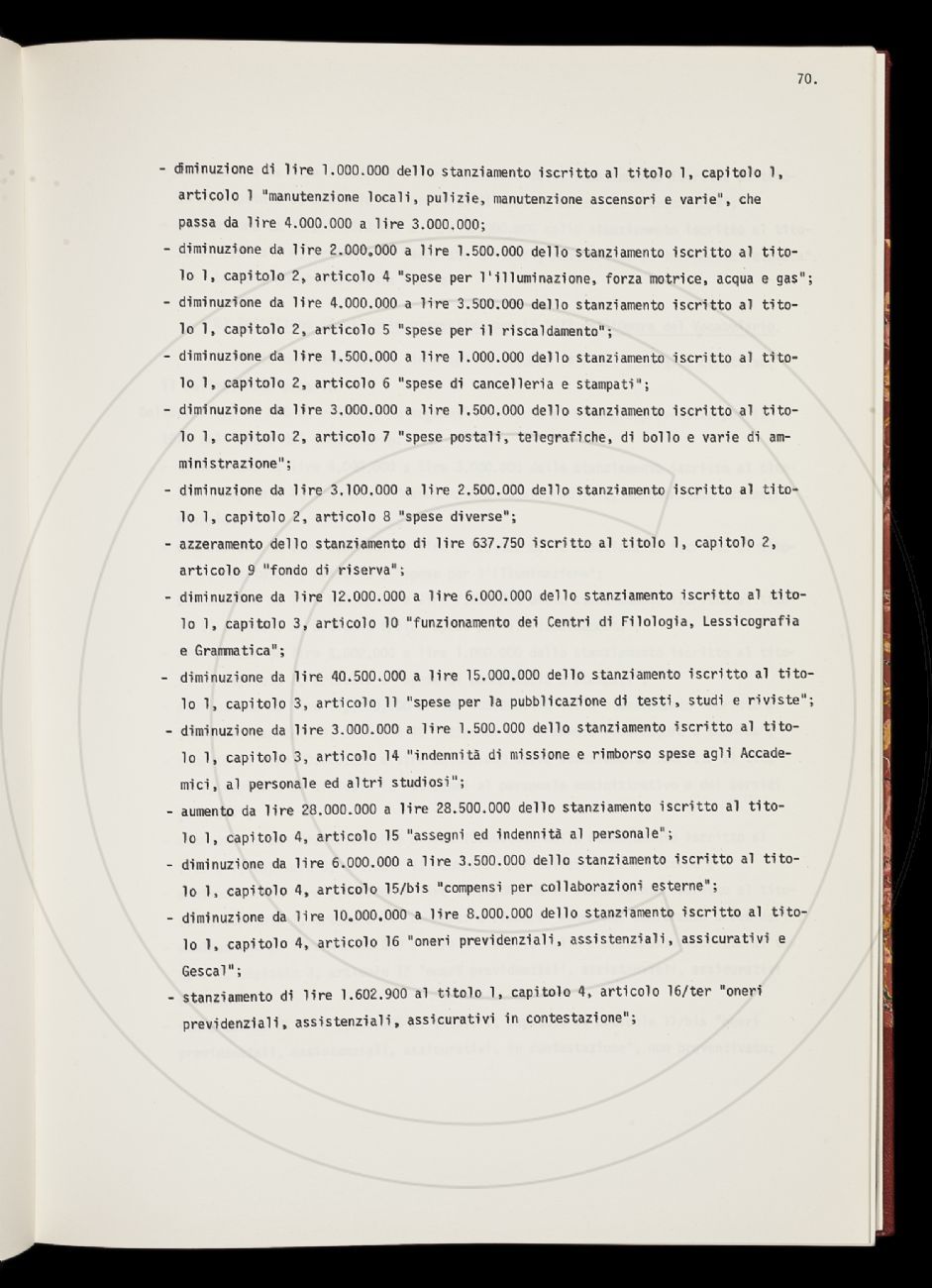 70.

- diminuzione di lire 1.000.000 dello stanziamento iscritto al titolo 1, capitolo 1, articolo 1 "manutenzione locali, pulizie, manutenzione ascensori e varie", che passa da lire 4.000.000 a lire 3.000.000;
- diminuzione da lire 2.000.000 a lire 1.500.000 dello stanziamento iscritto al titolo 1, capitolo 2, articolo 4 "spese per l'illuminazione, forza motrice, acqua e gas";
- diminuzione da lire 4.000.000 a lire 3.500.000 dello stanziamento iscritto al titolo 1, capitolo 2, articolo 5 "spese per il riscaldamento";
- diminuzione da lire 1.500.000 a lire 1.000.000 dello stanziamento iscritto al titolo 1, capitolo 2, articolo 6 "spese di cancelleria e stampati";
- diminuzione da lire 3.000.000 a lire 1.500.000 dello stanziamento iscritto al titolo 1, capitolo 2, articolo 7 "spese postali, telegrafiche, di bollo e varie di amministrazione";
- diminuzione da lire 3.100.000 a lire 2.500.000 dello stanziamento iscritto al titolo 1, capitolo 2, articolo 8 "spese diverse";
- azzeramento dello stanziamento di lire 637.750 iscritto al titolo 1, capitolo 2, articolo 9 "fondo di riserva";
- diminuzione da lire 12.000.000 a lire 6.000.000 dello stanziamento iscritto al titolo 1, capitolo 3, articolo 10 "funzionamento dei Centri di Filologia, Lessicografia e Grammatica";
- diminuzione da lire 40.500.000 a lire 15.000.000 dello stanziamento iscritto al titolo 1, capitolo 3, articolo 11 "spese per la pubblicazione di testi, studi e riviste";
- diminuzione da lire 3.000.000 a lire 1.500.000 dello stanziamento iscritto al titolo 1, capitolo 3, articolo 14 "indennità di missione e rimborso spese agli Accademici, al personale ed altri studiosi";
- aumento da lire 28.000.000 a lire 28.500.000 dello stanziamento iscritto al titolo 1, capitolo 4, articolo 15 "assegni ed indennità al personale";
- diminuzione da lire 6.000.000 a lire 3.500.000 dello stanziamento iscritto al titolo 1, capitolo 4, articolo 15/bis "compensi per collaborazioni esterne";
- diminuzione da lire 10.000.000 a lire 8.000.000 dello stanziamento iscritto al titolo 1, capitolo 4, articolo 16 "oneri previdenziali, assistenziali, assicurativi e Gescal";
- stanziamento di lire 1.602.900 al titolo 1, capitolo 4, articolo 16/ter "oneri previdenziali, assistenziali, assicurativi in contestazione";